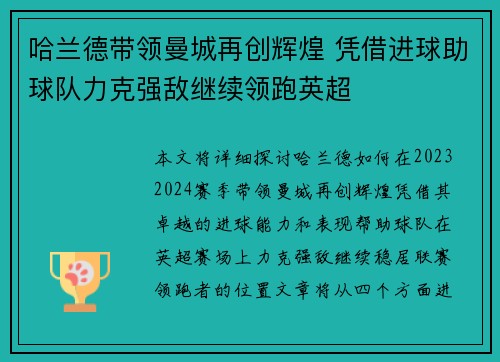 哈兰德带领曼城再创辉煌 凭借进球助球队力克强敌继续领跑英超

本文将详细探讨哈兰德如何在2023 2024赛季带领曼城再创辉煌凭借其卓越的进球能力和表现帮助球队在英超赛场上力克强敌继续稳居联赛领跑者的位置文章将从四个方面进